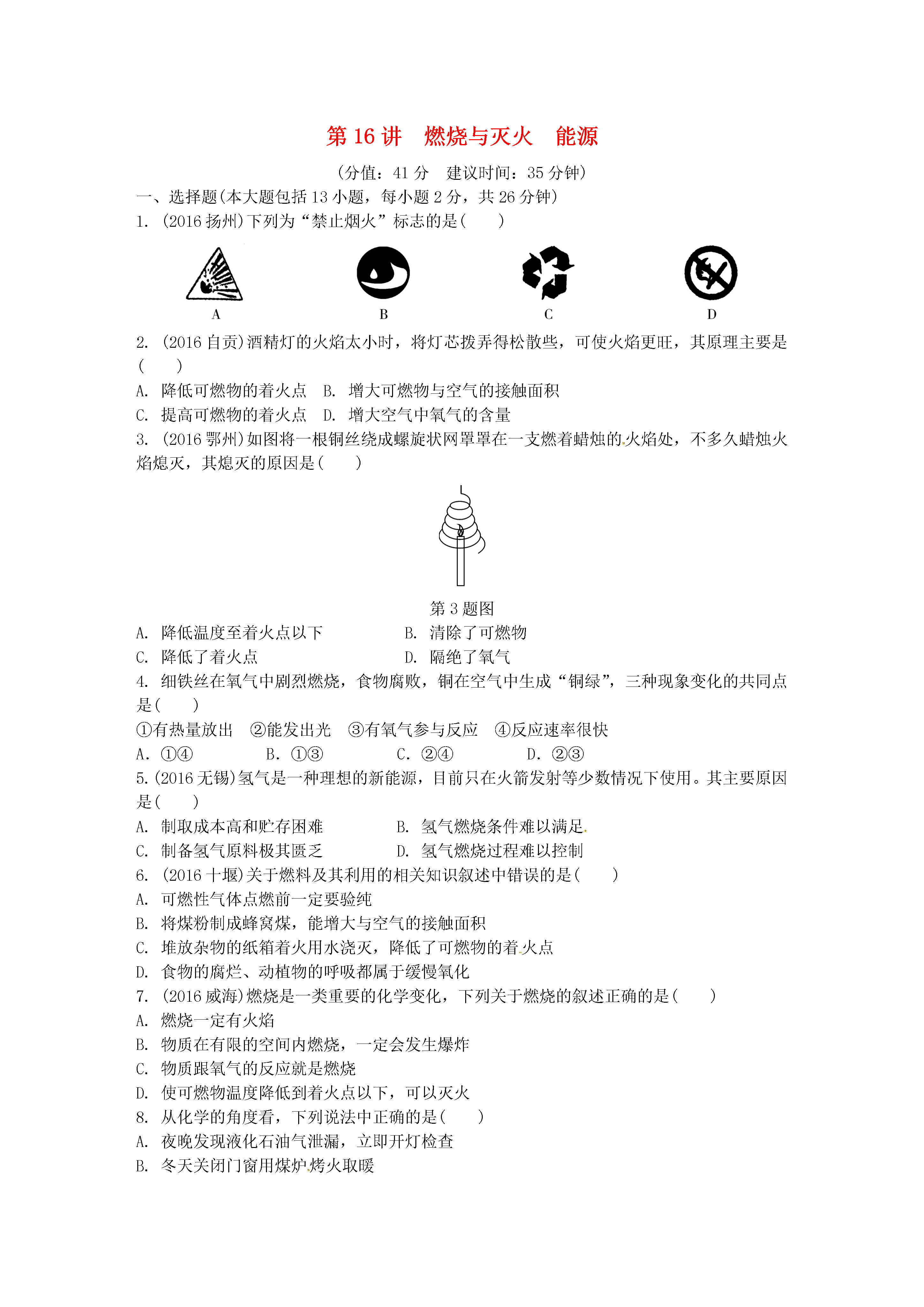 第 16 讲　燃烧与灭火　能源

(分值：41 分　建议时间：35 分钟)

一、选择题(本大题包括 13 小题，每小题 2 分，共 26 分钟)

1. (2016 扬州)下列为“禁止烟火”标志的是(　　)

A　B　C　D

2. (2016 自贡)酒精灯的火焰太小时，将灯芯拨弄得松散些，可使火焰更旺，其原理主要是(　　)

A. 降低可燃物的着火点　B. 增大可燃物与空气的接触面积

C. 提高可燃物的着火点　D. 增大空气中氧气的含量

3. (2016 鄂州)如图将一根铜丝绕成螺旋状网罩罩在一支燃着蜡烛的火焰处，不多久蜡烛火焰熄灭，其熄灭的原因是(　　)

第 3 题图

A. 降低温度至着火点以下　B. 清除了可燃物

C. 降低了着火点　D. 隔绝了氧气

4. 细铁丝在氧气中剧烈燃烧，食物腐败，铜在空气中生成“铜绿”，三种现象变化的共同点是(　　)

①有热量放出　②能发出光　③有氧气参与反应　④反应速率很快

A. ①④　B. ①③　C. ②④　D. ②③

5.(2016 无锡)氢气是一种理想的新能源，目前只在火箭发射等少数情况下使用。其主要原因是(　　)

A. 制取成本高和贮存困难　B. 氢气燃烧条件难以满足

C. 制备氢气原料极其匮乏　D. 氢气燃烧过程难以控制

6. (2016 十堰)关于燃料及其利用的相关知识叙述中错误的是(　　)

A. 可燃性气体点燃前一定要验纯

B. 将煤粉制成蜂窝煤，能增大与空气的接触面积

C. 堆放杂物的纸箱着火用水浇灭，降低了可燃物的着火点

D. 食物的腐烂、动植物的呼吸都属于缓慢氧化

7. (2016 威海)燃烧是一类重要的化学变化，下列关于燃烧的叙述正确的是(　　)

A. 燃烧一定有火焰

B. 物质在有限的空间内燃烧，一定会发生爆炸

C. 物质跟氧气的反应就是燃烧

D. 使可燃物温度降低到着火点以下，可以灭火

8. 从化学的角度看，下列说法中正确的是(　　)

A. 夜晚发现液化石油气泄漏，立即开灯检查

B. 冬天关闭门窗用煤炉烤火取暖